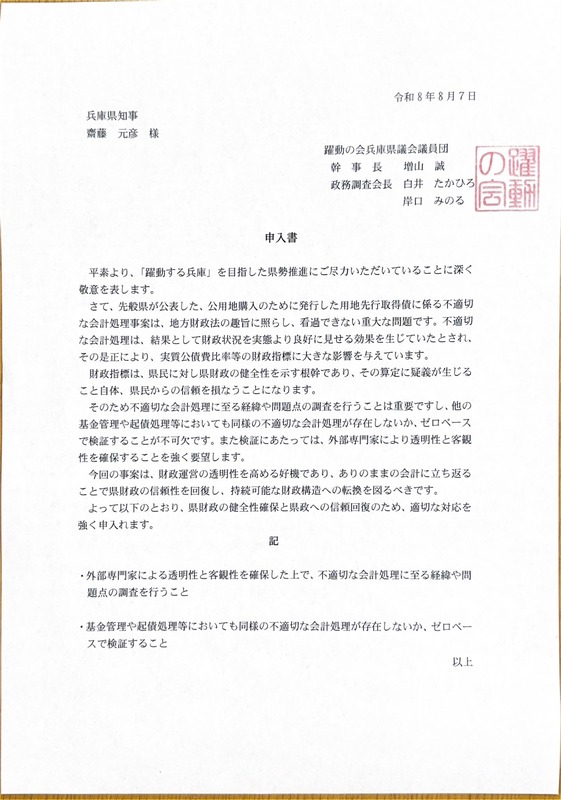 令和８年８月７日

兵庫県知事
齋藤　元彦　様

躍動の会兵庫県議会議員団
幹　事　長　　増山　誠
政務調査会長　白井　たかひろ
岸口　みのる

躍動の会

申入書

平素より、「躍動する兵庫」を目指した県勢推進にご尽力いただいていることに深く敬意を表します。

さて、先般県が公表した、公用地購入のために発行した用地先行取得債に係る不適切な会計処理事案は、地方財政法の趣旨に照らし、看過できない重大な問題です。不適切な会計処理は、結果として財政状況を実態より良好に見せる効果を生じていたとされ、その是正により、実質公債費比率等の財政指標に大きな影響を与えています。

財政指標は、県民に対し県財政の健全性を示す根幹であり、その算定に疑義が生じること自体、県民からの信頼を損なうことになります。

そのため不適切な会計処理に至る経緯や問題点の調査を行うことは重要ですし、他の基金管理や起債処理等においても同様の不適切な会計処理が存在しないか、ゼロベースで検証することが不可欠です。また検証にあたっては、外部専門家により透明性と客観性を確保することを強く要望します。

今回の事案は、財政運営の透明性を高める好機であり、ありのままの会計に立ち返ることで県財政の信頼性を回復し、持続可能な財政構造への転換を図るべきです。

よって以下のとおり、県財政の健全性確保と県政への信頼回復のため、適切な対応を強く申入れます。

記

・外部専門家による透明性と客観性を確保した上で、不適切な会計処理に至る経緯や問題点の調査を行うこと

・基金管理や起債処理等においても同様の不適切な会計処理が存在しないか、ゼロベースで検証すること

以上